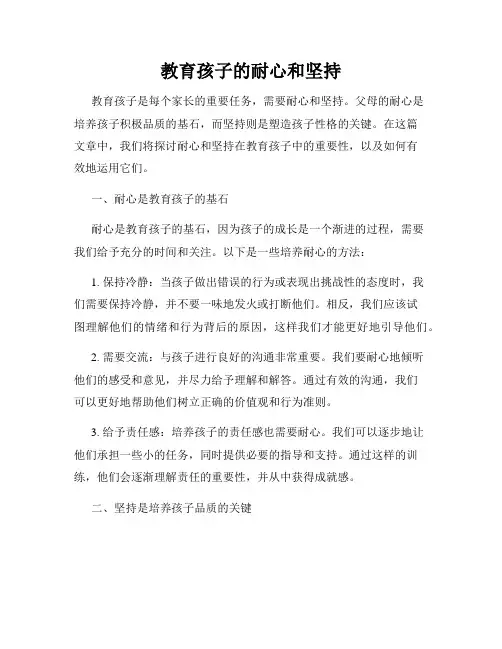 教育孩子的耐心和坚持

教育孩子是每个家长的重要任务，需要耐心和坚持。父母的耐心是培养孩子积极品质的基石，而坚持则是塑造孩子性格的关键。在这篇文章中，我们将探讨耐心和坚持在教育孩子中的重要性，以及如何有效地运用它们。

一、耐心是教育孩子的基石

耐心是教育孩子的基石，因为孩子的成长是一个渐进的过程，需要我们给予充分的时间和关注。以下是一些培养耐心的方法：

1. 保持冷静：当孩子做出错误的行为或表现出挑战性的态度时，我们需要保持冷静，并不要一味地发火或打断他们。相反，我们应该试图理解他们的情绪和行为背后的原因，这样我们才能更好地引导他们。

2. 需要交流：与孩子进行良好的沟通非常重要。我们要耐心地倾听他们的感受和意见，并尽力给予理解和解答。通过有效的沟通，我们可以更好地帮助他们树立正确的价值观和行为准则。

3. 给予责任感：培养孩子的责任感也需要耐心。我们可以逐步地让他们承担一些小的任务，同时提供必要的指导和支持。通过这样的训练，他们会逐渐理解责任的重要性，并从中获得成就感。

二、坚持是培养孩子品质的关键